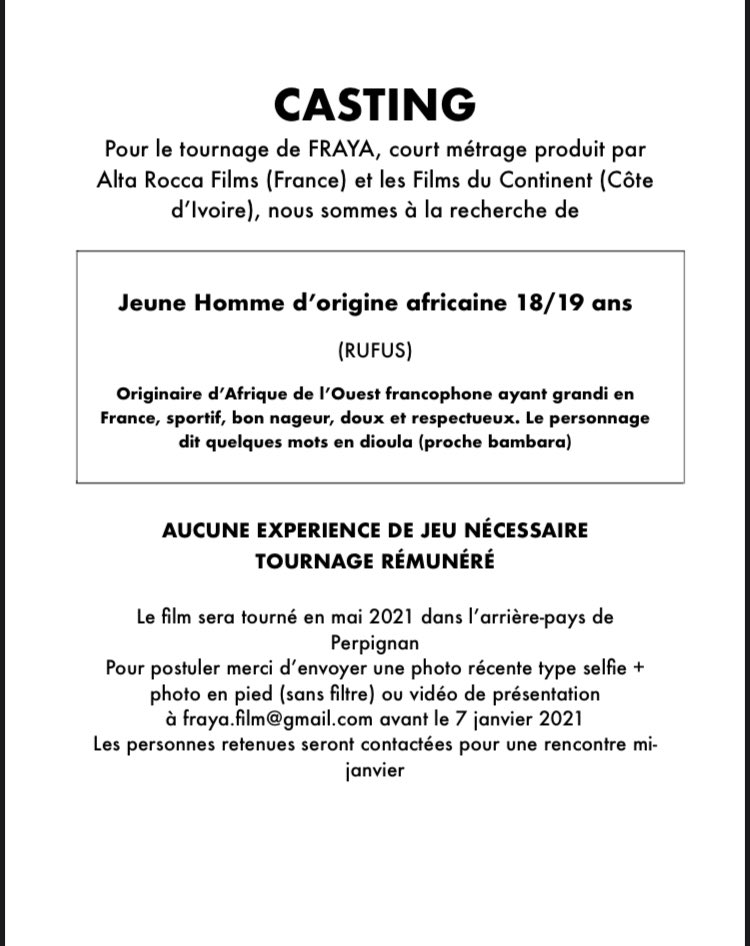 CASTING

Pour le tournage de FRAYA, court métrage produit par Alta Rocca Films (France) et les Films du Continent (Côte d'Ivoire), nous sommes à la recherche de

Jeune Homme d'origine africaine 18/19 ans

(RUFUS)

Originaire d'Afrique de l'Ouest francophone ayant grandi en France, sportif, bon nageur, doux et respectueux. Le personnage dit quelques mots en dioula (proche bambara)

AUCUNE EXPERIENCE DE JEU NÉCESSAIRE
TOURNAGE RÉMUNÉRÉ

Le film sera tourné en mai 2021 dans l'arrière-pays de Perpignan
Pour postuler merci d'envoyer une photo récente type selfie + photo en pied (sans filtre) ou vidéo de présentation à fraya.film@gmail.com avant le 7 janvier 2021
Les personnes retenues seront contactées pour une rencontre mi-janvier